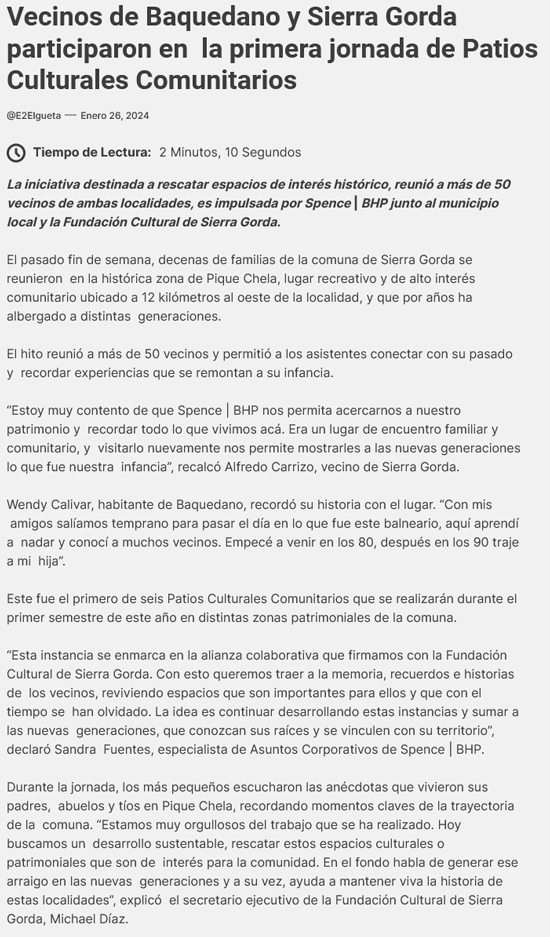 Vecinos de Baquedano y Sierra Gorda participaron en la primera jornada de Patios Culturales Comunitarios

@E2Elgueta — Enero 26, 2024

Tiempo de Lectura: 2 Minutos, 10 Segundos

La iniciativa destinada a rescatar espacios de interés histórico, reunió a más de 50 vecinos de ambas localidades, es impulsada por Spence | BHP junto al municipio local y la Fundación Cultural de Sierra Gorda.

El pasado fin de semana, decenas de familias de la comuna de Sierra Gorda se reunieron en la histórica zona de Pique Chela, lugar recreativo y de alto interés comunitario ubicado a 12 kilómetros al oeste de la localidad, y que por años ha albergado a distintas generaciones.

El hito reunió a más de 50 vecinos y permitió a los asistentes conectar con su pasado y recordar experiencias que se remontan a su infancia.

"Estoy muy contento de que Spence | BHP nos permita acercarnos a nuestro patrimonio y recordar todo lo que vivimos acá. Era un lugar de encuentro familiar y comunitario, y visitarlo nuevamente nos permite mostrarles a las nuevas generaciones lo que fue nuestra infancia", recalcó Alfredo Carrizo, vecino de Sierra Gorda.

Wendy Calivar, habitante de Baquedano, recordó su historia con el lugar. "Con mis amigos salíamos temprano para pasar el día en lo que fue este balneario, aquí aprendí a nadar y conocí a muchos vecinos. Empecé a venir en los 80, después en los 90 traje a mi hija".

Este fue el primero de seis Patios Culturales Comunitarios que se realizarán durante el primer semestre de este año en distintas zonas patrimoniales de la comuna.

"Esta instancia se enmarca en la alianza colaborativa que firmamos con la Fundación Cultural de Sierra Gorda. Con esto queremos traer a la memoria, recuerdos e historias de los vecinos, reviviendo espacios que son importantes para ellos y que con el tiempo se han olvidado. La idea es continuar desarrollando estas instancias y sumar a las nuevas generaciones, que conozcan sus raíces y se vinculen con su territorio", declaró Sandra Fuentes, especialista de Asuntos Corporativos de Spence | BHP.

Durante la jornada, los más pequeños escucharon las anécdotas que vivieron sus padres, abuelos y tíos en Pique Chela, recordando momentos claves de la trayectoria de la comuna. "Estamos muy orgullosos del trabajo que se ha realizado. Hoy buscamos un desarrollo sustentable, rescatar estos espacios culturales o patrimoniales que son de interés para la comunidad. En el fondo habla de generar ese arraigo en las nuevas generaciones y a su vez, ayuda a mantener viva la historia de estas localidades", explicó el secretario ejecutivo de la Fundación Cultural de Sierra Gorda, Michael Díaz.